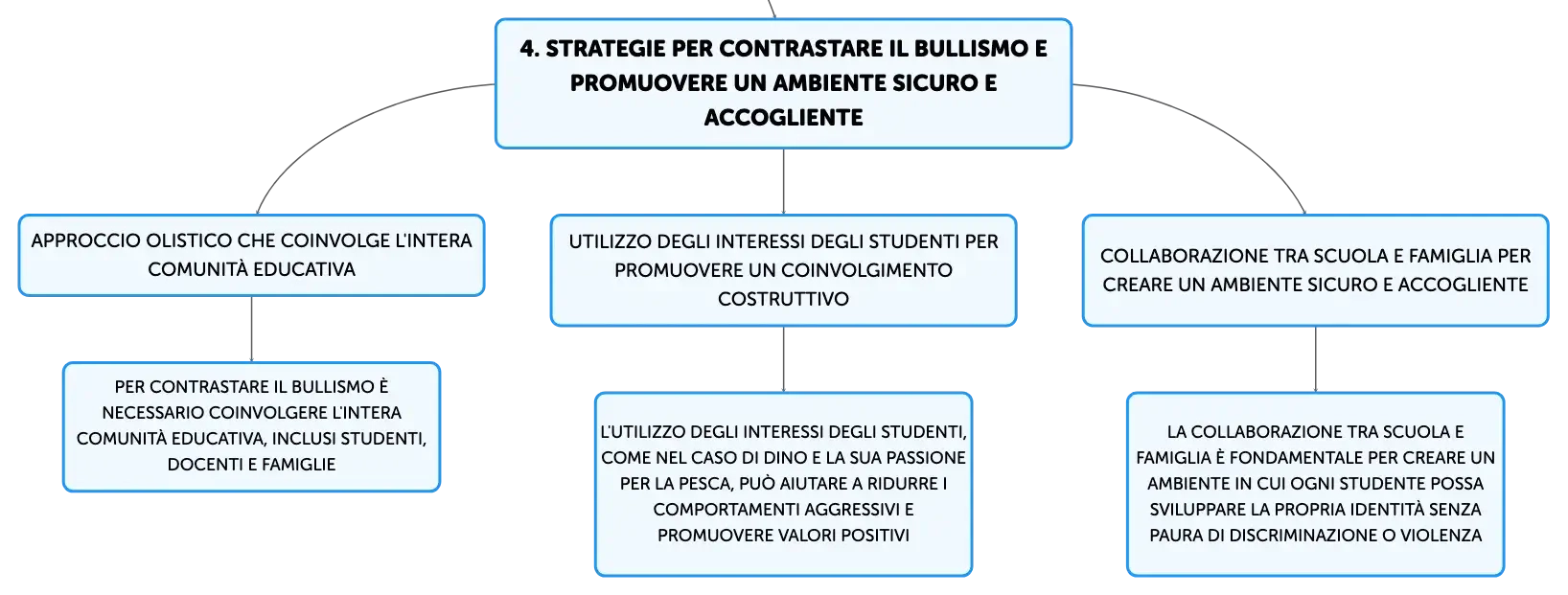 4. STRATEGIE PER CONTRASTARE IL BULLISMO E PROMUOVERE UN AMBIENTE SICURO E ACCOGLIENTE

APPROCCIO OLISTICO CHE COINVOLGE L'INTERA COMUNITÀ EDUCATIVA

PER CONTRASTARE IL BULLISMO È NECESSARIO COINVOLGERE L'INTERA COMUNITÀ EDUCATIVA, INCLUSI STUDENTI, DOCENTI E FAMIGLIE

UTILIZZO DEGLI INTERESSI DEGLI STUDENTI PER PROMUOVERE UN COINVOLGIMENTO COSTRUTTIVO

L'UTILIZZO DEGLI INTERESSI DEGLI STUDENTI, COME NEL CASO DI DINO E LA SUA PASSIONE PER LA PESCA, PUÒ AIUTARE A RIDURRE I COMPORTAMENTI AGGRESSIVI E PROMUOVERE VALORI POSITIVI

COLLABORAZIONE TRA SCUOLA E FAMIGLIA PER CREARE UN AMBIENTE SICURO E ACCOGLIENTE

LA COLLABORAZIONE TRA SCUOLA E FAMIGLIA È FONDAMENTALE PER CREARE UN AMBIENTE IN CUI OGNI STUDENTE POSSA SVILUPPARE LA PROPRIA IDENTITÀ SENZA PAURA DI DISCRIMINAZIONE O VIOLENZA